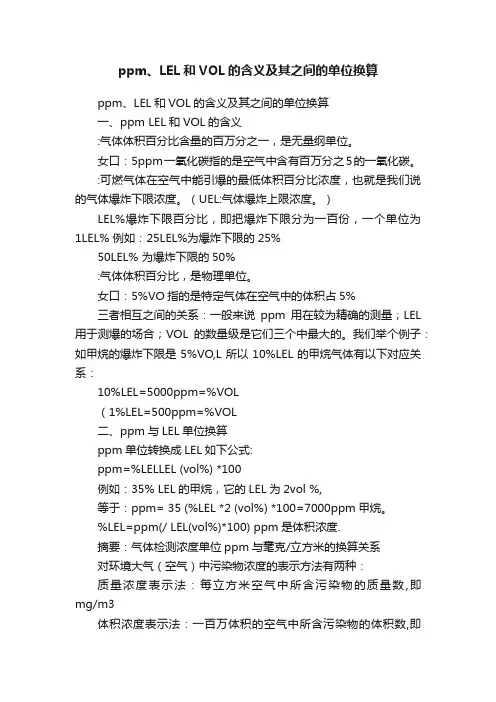 ppm、LEL 和 VOL 的含义及其之间的单位换算

ppm、LEL 和 VOL 的含义及其之间的单位换算

一、ppm LEL 和 VOL 的含义

:气体体积百分比含量的百万分之一，是无量纲单位。

女口：5ppm一氧化碳指的是空气中含有百万分之5的一氧化碳。

:可燃气体在空气中能引爆的最低体积百分比浓度，也就是我们说的气体爆炸下限浓度。（UEL:气体爆炸上限浓度。）

LEL%爆炸下限百分比，即把爆炸下限分为一百份，一个单位为1LEL% 例如：25LEL%为爆炸下限的 25%

50LEL% 为爆炸下限的 50%

:气体体积百分比，是物理单位。

女口：5%VO 指的是特定气体在空气中的体积占 5%

三者相互之间的关系：一般来说 ppm 用在较为精确的测量；LEL 用于测爆的场合；VOL 的数量级是它们三个中最大的。我们举个例子：如甲烷的爆炸下限是 5%VO,L 所以 10%LEL 的甲烷气体有以下对应关系：

10%LEL=5000ppm=%VOL

（1%LEL=500ppm=%VOL

二、ppm 与 LEL 单位换算

ppm 单位转换成 LEL 如下公式:

ppm=%LELLEL (vol%) *100

例如：35% LEL 的甲烷，它的 LEL 为 2vol %,

等于：ppm= 35 (%LEL *2 (vol%) *100=7000ppm 甲烷。

%LEL=ppm(/ LEL(vol%)*100) ppm 是体积浓度.

摘要：气体检测浓度单位 ppm 与毫克/立方米的换算关系

对环境大气（空气）中污染物浓度的表示方法有两种：

质量浓度表示法：每立方米空气中所含污染物的质量数,即 mg/m3

体积浓度表示法：一百万体积的空气中所含污染物的体积数,即